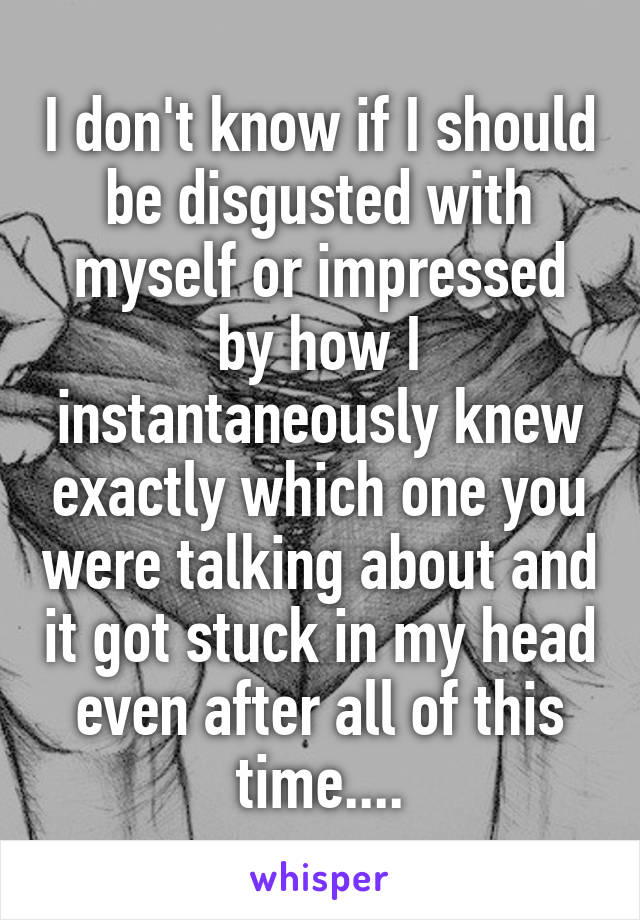 I don't know if I should be disgusted with myself or impressed by how I instantaneously knew exactly which one you were talking about and it got stuck in my head even after all of this time....

whisper